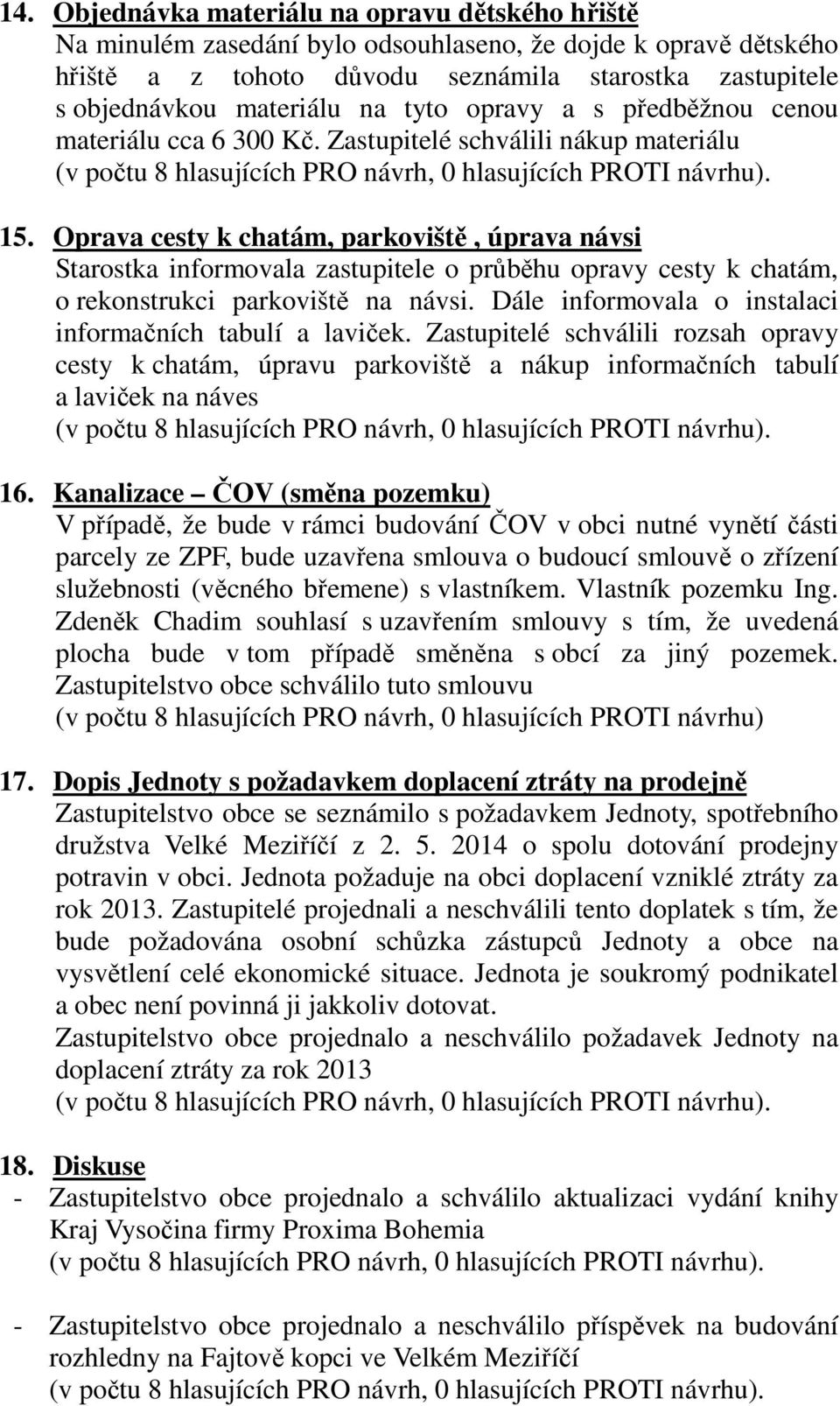 14. Objednávka materiálu na opravu dětského hřiště
Na minulém zasedání bylo odsouhlaseno, že dojde k opravě dětského hřiště a z tohoto důvodu seznámila starostka zastupitele s objednávkou materiálu na tyto opravy a s předběžnou cenou materiálu cca 6 300 Kč. Zastupitelé schválili nákup materiálu (v počtu 8 hlasujících PRO návrh, 0 hlasujících PROTI návrhu).

15. Oprava cesty k chatám, parkoviště , úprava návsi
Starostka informovala zastupitele o průběhu opravy cesty k chatám, o rekonstrukci parkoviště na návsi. Dále informovala o instalaci informačních tabulí a laviček. Zastupitelé schválili rozsah opravy cesty k chatám, úpravu parkoviště a nákup informačních tabulí a laviček na náves
(v počtu 8 hlasujících PRO návrh, 0 hlasujících PROTI návrhu).

16. Kanalizace – ČOV (směna pozemku)
V případě, že bude v rámci budování ČOV v obci nutné vynětí části parcely ze ZPF, bude uzavřena smlouva o budoucí smlouvě o zřízení služebnosti (věcného břemene) s vlastníkem. Vlastník pozemku Ing. Zdeněk Chadim souhlasí s uzavřením smlouvy s tím, že uvedená plocha bude v tom případě směněna s obcí za jiný pozemek. Zastupitelstvo obce schválilo tuto smlouvu
(v počtu 8 hlasujících PRO návrh, 0 hlasujících PROTI návrhu)

17. Dopis Jednoty s požadavkem doplacení ztráty na prodejně
Zastupitelstvo obce se seznámilo s požadavkem Jednoty, spotřebního družstva Velké Meziříčí z 2. 5. 2014 o spolu dotování prodejny potravin v obci. Jednota požaduje na obci doplacení vzniklé ztráty za rok 2013. Zastupitelé projednali a neschválili tento doplatek s tím, že bude požadována osobní schůzka zástupců Jednoty a obce na vysvětlení celé ekonomické situace. Jednota je soukromý podnikatel a obec není povinná ji jakkoliv dotovat.
Zastupitelstvo obce projednalo a neschválilo požadavek Jednoty na doplacení ztráty za rok 2013
(v počtu 8 hlasujících PRO návrh, 0 hlasujících PROTI návrhu).

18. Diskuse
- Zastupitelstvo obce projednalo a schválilo aktualizaci vydání knihy Kraj Vysočina firmy Proxima Bohemia
(v počtu 8 hlasujících PRO návrh, 0 hlasujících PROTI návrhu).

- Zastupitelstvo obce projednalo a neschválilo příspěvek na budování rozhledny na Fajtově kopci ve Velkém Meziříčí
(v počtu 8 hlasujících PRO návrh, 0 hlasujících PROTI návrhu).